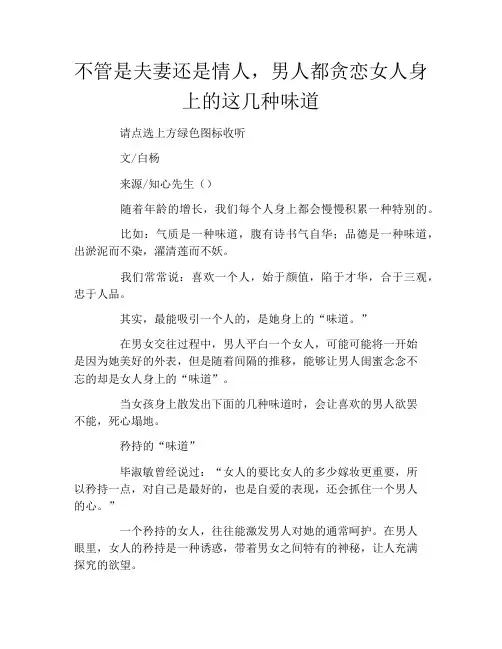 不管是夫妻还是情人，男人都贪恋女人身上的这几种味道

请点选上方绿色图标收听

文/白杨

来源/知心先生（）

随着年龄的增长，我们每个人身上都会慢慢积累一种特别的。

比如：气质是一种味道，腹有诗书气自华；品德是一种味道，出淤泥而不染，濯清莲而不妖。

我们常常说：喜欢一个人，始于颜值，陷于才华，合于三观，忠于人品。

其实，最能吸引一个人的，是她身上的“味道。”

在男女交往过程中，男人平白一个女人，可能可能将一开始是因为她美好的外表，但是随着间隔的推移，能够让男人闺蜜念念不忘的却是女人身上的“味道”。

当女孩身上散发出下面的几种味道时，会让喜欢的男人欲罢不能，死心塌地。

矜持的“味道”

毕淑敏曾经说过：“女人的要比女人的多少嫁妆更重要，所以矜持一点，对自己是最好的，也是自爱的表现，还会抓住一个男人的心。”

一个矜持的女人，往往能激发男人对她的通常呵护。在男人眼里，女人的矜持是一种诱惑，带着男女之间特有的神秘，让人充满探究的欲望。